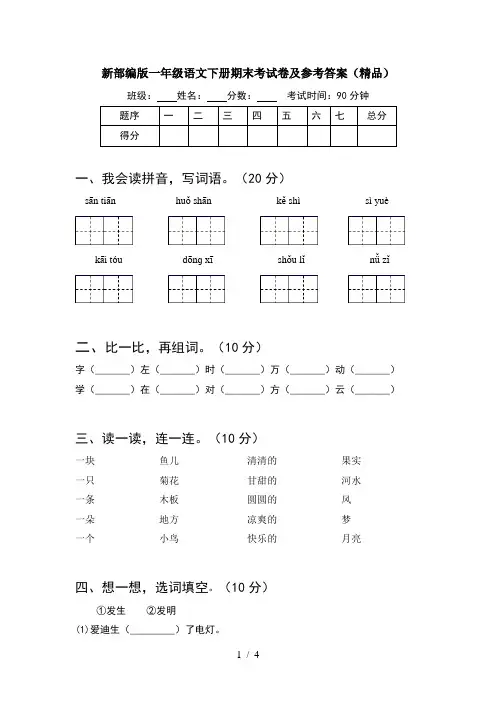 新部编版一年级语文下册期末考试卷及参考答案（精品）

班级：____ 姓名：____ 分数：____ 考试时间：90 分钟

| 题序 | 一 | 二 | 三 | 四 | 五 | 六 | 七 | 总分 |
|---|---|---|---|---|---|---|---|---|
| 得分 | | | | | | | | |

一、我会读拼音，写词语。（20 分）

sān tiān　　huǒ shān　　kě shì　　sì yuè

kāi tóu　　dōng xī　　shǒu lǐ　　nǚ zǐ

二、比一比，再组词。（10 分）

字（______）左（______）时（______）万（______）动（______）

学（______）在（______）对（______）方（______）云（______）

三、读一读，连一连。（10 分）

一块　　鱼儿　　清清的　　果实

一只　　菊花　　甘甜的　　河水

一条　　木板　　圆圆的　　风

一朵　　地方　　凉爽的　　梦

一个　　小鸟　　快乐的　　月亮

四、想一想，选词填空。（10 分）

①发生　②发明

⑴爱迪生（________）了电灯。

1 / 4